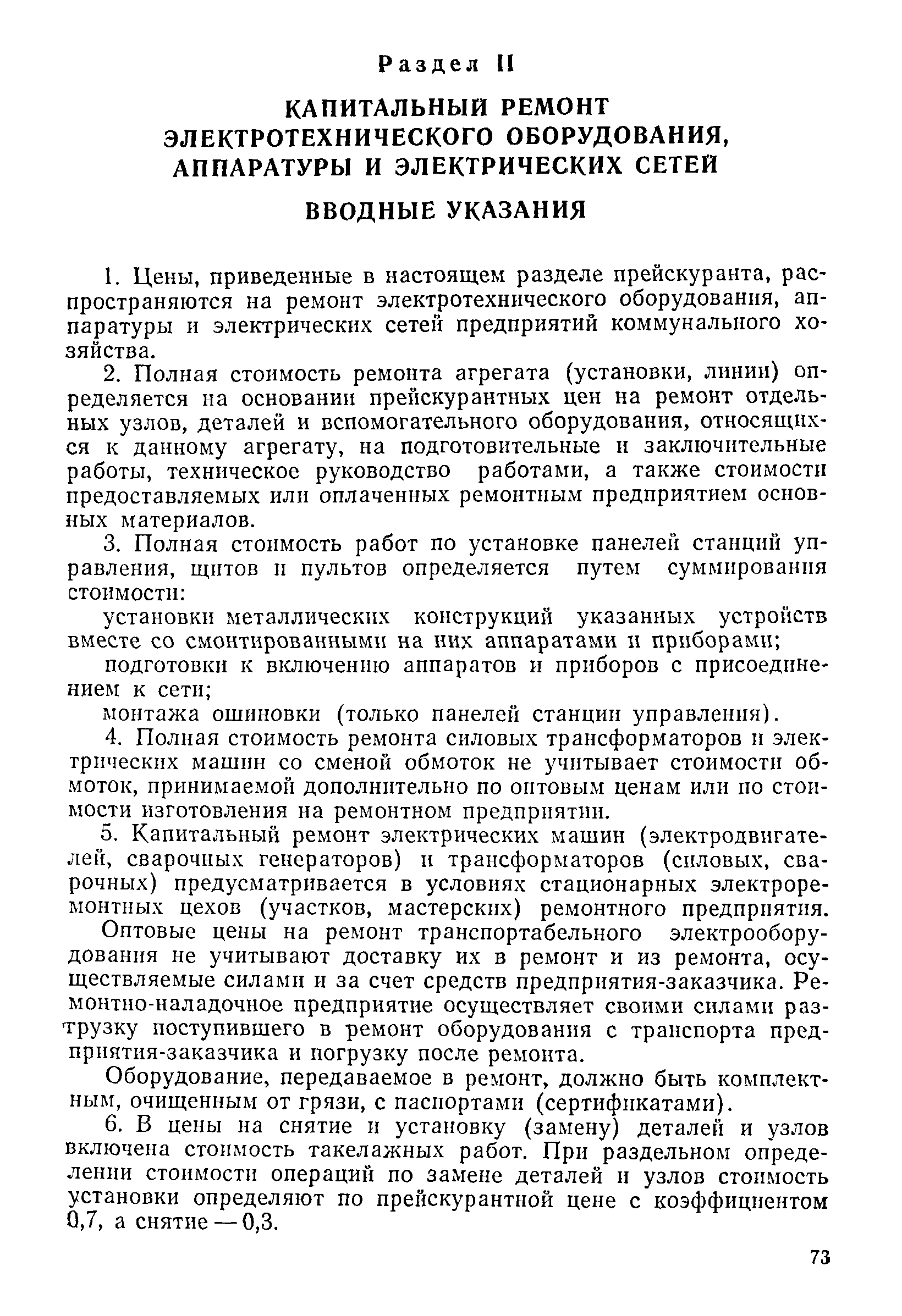 Раздел II

КАПИТАЛЬНЫЙ РЕМОНТ ЭЛЕКТРОТЕХНИЧЕСКОГО ОБОРУДОВАНИЯ, АППАРАТУРЫ И ЭЛЕКТРИЧЕСКИХ СЕТЕЙ

ВВОДНЫЕ УКАЗАНИЯ

1. Цены, приведенные в настоящем разделе прейскуранта, распространяются на ремонт электротехнического оборудования, аппаратуры и электрических сетей предприятий коммунального хозяйства.

2. Полная стоимость ремонта агрегата (установки, линии) определяется на основании прейскурантных цен на ремонт отдельных узлов, деталей и вспомогательного оборудования, относящихся к данному агрегату, на подготовительные и заключительные работы, техническое руководство работами, а также стоимости предоставляемых или оплаченных ремонтным предприятием основных материалов.

3. Полная стоимость работ по установке панелей станций управления, щитов и пультов определяется путем суммирования стоимости:

установки металлических конструкций указанных устройств вместе со смонтированными на них аппаратами и приборами;

подготовки к включению аппаратов и приборов с присоединением к сети;

монтажа ошиновки (только панелей станции управления).

4. Полная стоимость ремонта силовых трансформаторов и электрических машин со сменой обмоток не учитывает стоимости обмоток, принимаемой дополнительно по оптовым ценам или по стоимости изготовления на ремонтном предприятии.

5. Капитальный ремонт электрических машин (электродвигателей, сварочных генераторов) и трансформаторов (силовых, сварочных) предусматривается в условиях стационарных электроремонтных цехов (участков, мастерских) ремонтного предприятия.

Оптовые цены на ремонт транспортабельного электрооборудования не учитывают доставку их в ремонт и из ремонта, осуществляемые силами и за счет средств предприятия-заказчика. Ремонтно-наладочное предприятие осуществляет своими силами разгрузку поступившего в ремонт оборудования с транспорта предприятия-заказчика и погрузку после ремонта.

Оборудование, передаваемое в ремонт, должно быть комплектным, очищенным от грязи, с паспортами (сертификатами).

6. В цены на снятие и установку (замену) деталей и узлов включена стоимость такелажных работ. При раздельном определении стоимости операций по замене деталей и узлов стоимость установки определяют по прейскурантной цене с коэффициентом 0,7, а снятие — 0,3.

73